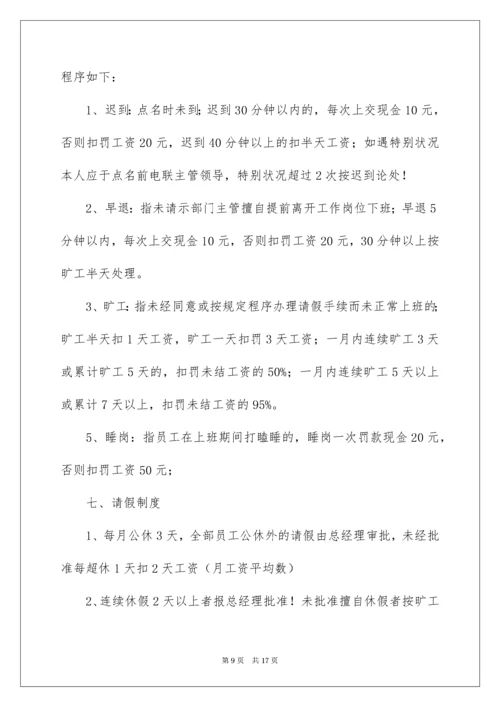 程序如下：

1、迟到：点名时未到；迟到30分钟以内的，每次上交现金10元，否则扣罚工资20元，迟到40分钟以上的扣半天工资；如遇特别状况本人应于点名前电联主管领导，特别状况超过2次按迟到论处！

2、早退：指未请示部门主管擅自提前离开工作岗位下班；早退5分钟以内，每次上交现金10元，否则扣罚工资20元，30分钟以上按旷工半天处理。

3、旷工：指未经同意或按规定程序办理请假手续而未正常上班的；旷工半天扣1天工资，旷工一天扣罚3天工资；一月内连续旷工3天或累计旷工5天的，扣罚未结工资的50%；一月内连续旷工5天以上或累计7天以上，扣罚未结工资的95%。

5、睡岗：指员工在上班期间打瞌睡的，睡岗一次罚款现金20元，否则扣罚工资50元；

七、请假制度

1、每月公休3天，全部员工公休外的请假由总经理审批，未经批准每超休1天扣2天工资（月工资平均数）

2、连续休假2天以上者报总经理批准！未批准擅自休假者按旷工

第9页 共17页